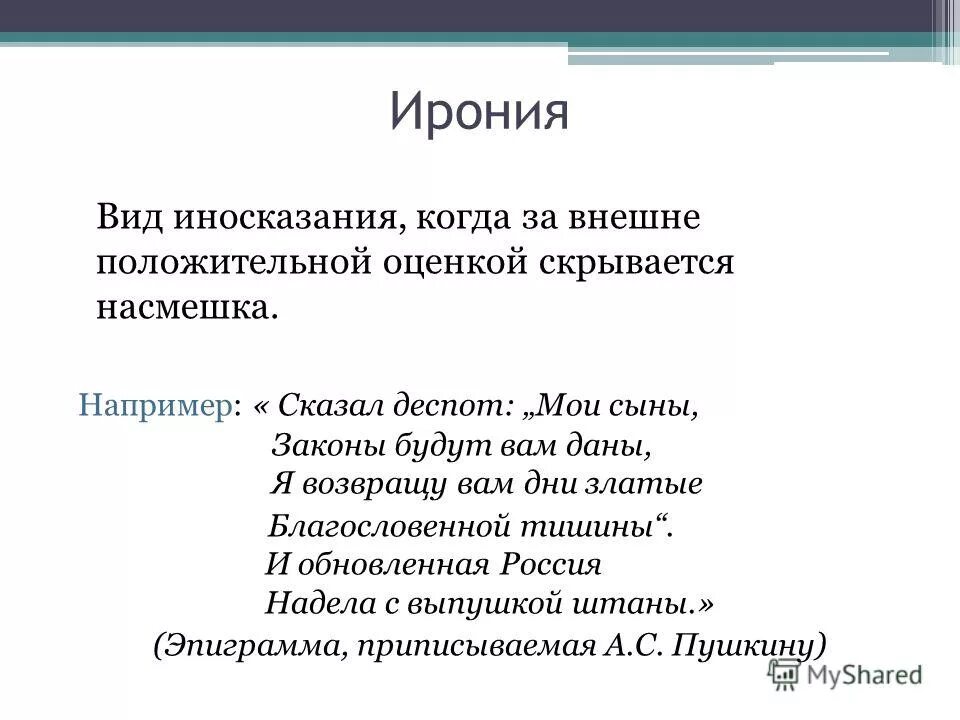 Ирония

Вид иносказания, когда за внешне положительной оценкой скрывается насмешка.

Например: « Сказал деспот: „Мои сыны,
Законы будут вам даны,
Я возвращу вам дни златые
Благословенной тишины“.
И обновленная Россия
Надела с выпушкой штаны.»
(Эпиграмма, приписываемая А.С. Пушкину)

MyShared